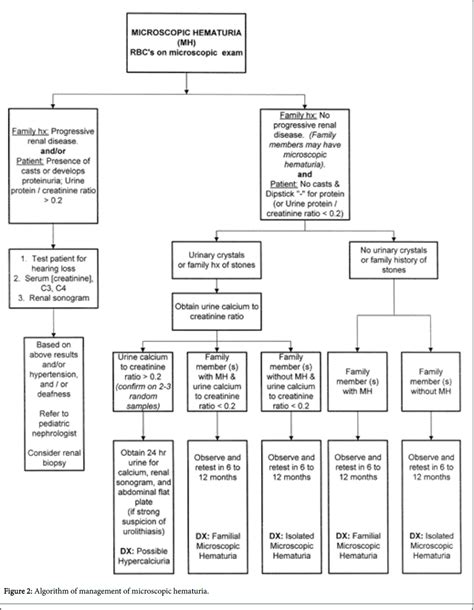 MICROSCOPIC HEMATURIA (MH)
RBC's on microscopic exam

Family hx: Progressive renal disease.
and/or
Patient: Presence of casts or develops proteinuria; Urine protein / creatinine ratio > 0.2

1. Test patient for hearing loss
2. Serum [creatinine], C3, C4
3. Renal sonogram

Based on above results and/or hypertension, and / or deafness

Refer to pediatric nephrologist

Consider renal biopsy

Family hx: No progressive renal disease. (Family members may have microscopic hematuria).
and
Patient: No casts & Dipstick "-" for protein (or Urine protein / creatinine ratio < 0.2)

Urinary crystals or family hx of stones

Obtain urine calcium to creatinine ratio

Urine calcium to creatinine ratio > 0.2 (confirm on 2-3 random samples)

Obtain 24 hr urine for calcium, renal sonogram, and abdominal flat plate (if strong suspicion of urolithiasis)

DX: Possible Hypercalciuria

Family member (s) with MH & urine calcium to creatinine ratio < 0.2

Observe and retest in 6 to 12 months

DX: Familial Microscopic Hematuria

Family member (s) without MH & urine calcium to creatinine ratio < 0.2

Observe and retest in 6 to 12 months

DX: Isolated Microscopic Hematuria

No urinary crystals or family history of stones

Family member (s) with MH

Observe and retest in 6 to 12 months

DX: Familial Microscopic Hematuria

Family member (s) without MH

Observe and retest in 6 to 12 months

DX: Isolated Microscopic Hematuria

Figure 2: Algorithm of management of microscopic hematuria.